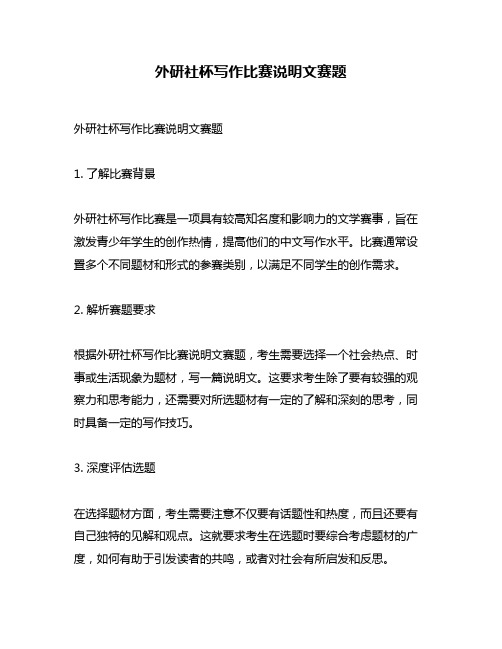 外研社杯写作比赛说明文赛题

外研社杯写作比赛说明文赛题

1. 了解比赛背景

外研社杯写作比赛是一项具有较高知名度和影响力的文学赛事，旨在激发青少年学生的创作热情，提高他们的中文写作水平。比赛通常设置多个不同题材和形式的参赛类别，以满足不同学生的创作需求。

2. 解析赛题要求

根据外研社杯写作比赛说明文赛题，考生需要选择一个社会热点、时事或生活现象为题材，写一篇说明文。这要求考生除了要有较强的观察力和思考能力，还需要对所选题材有一定的了解和深刻的思考，同时具备一定的写作技巧。

3. 深度评估选题

在选择题材方面，考生需要注意不仅要有话题性和热度，而且还要有自己独特的见解和观点。这就要求考生在选题时要综合考虑题材的广度，如何有助于引发读者的共鸣，或者对社会有所启发和反思。